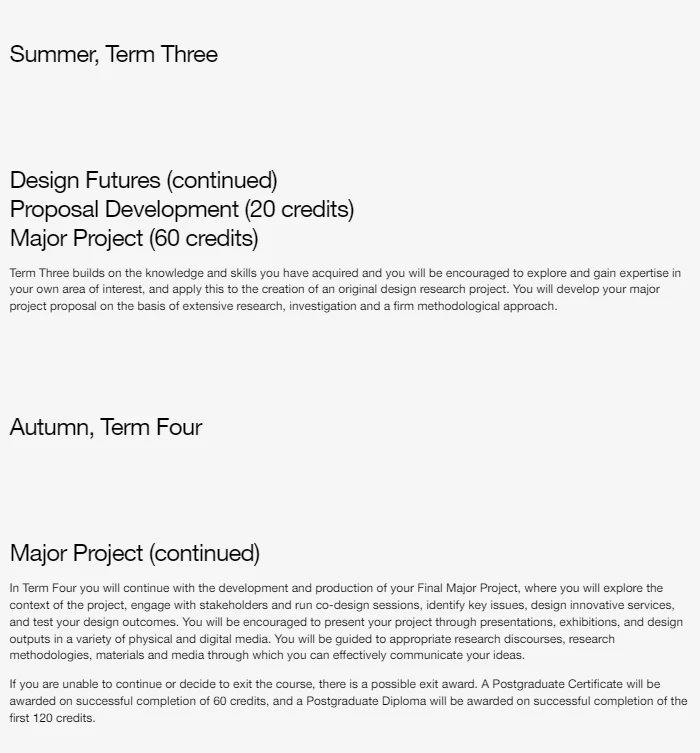 Summer, Term Three

Design Futures (continued)
Proposal Development (20 credits)
Major Project (60 credits)

Term Three builds on the knowledge and skills you have acquired and you will be encouraged to explore and gain expertise in your own area of interest, and apply this to the creation of an original design research project. You will develop your major project proposal on the basis of extensive research, investigation and a firm methodological approach.

Autumn, Term Four

Major Project (continued)

In Term Four you will continue with the development and production of your Final Major Project, where you will explore the context of the project, engage with stakeholders and run co-design sessions, identify key issues, design innovative services, and test your design outcomes. You will be encouraged to present your project through presentations, exhibitions, and design outputs in a variety of physical and digital media. You will be guided to appropriate research discourses, research methodologies, materials and media through which you can effectively communicate your ideas.

If you are unable to continue or decide to exit the course, there is a possible exit award. A Postgraduate Certificate will be awarded on successful completion of 60 credits, and a Postgraduate Diploma will be awarded on successful completion of the first 120 credits.